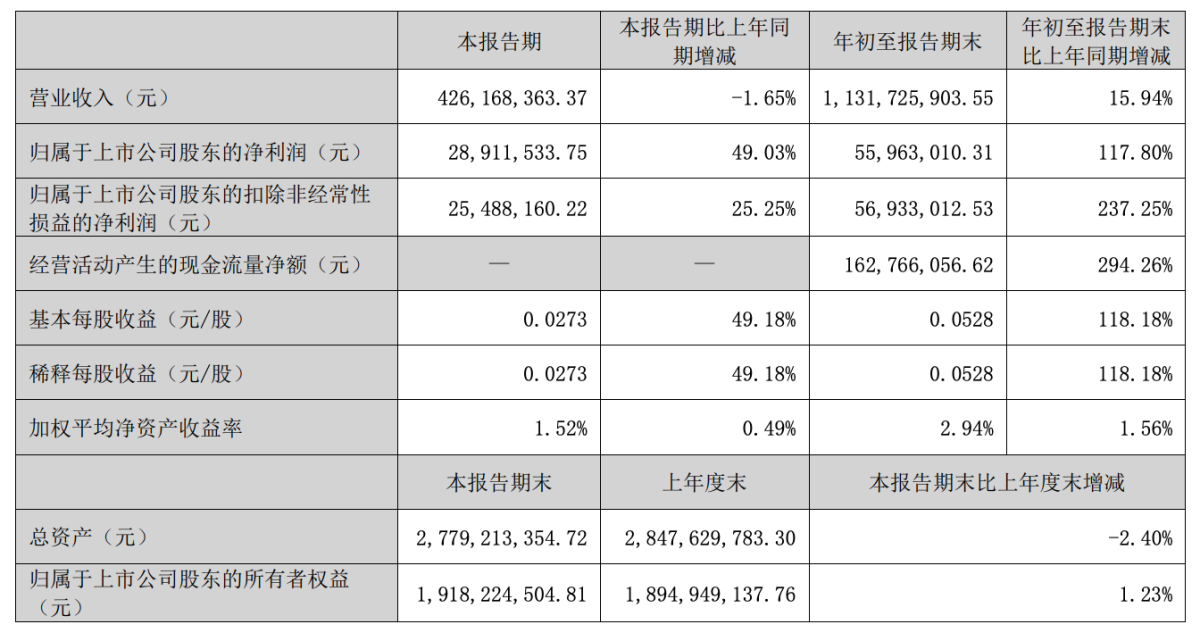 |  | 本报告期 | 本报告期比上年同期增减 | 年初至报告期末 | 年初至报告期末比上年同期增减 |
|---|---|---|---|---|
| 营业收入（元） | 426,168,363.37 | -1.65% | 1,131,725,903.55 | 15.94% |
| 归属于上市公司股东的净利润（元） | 28,911,533.75 | 49.03% | 55,963,010.31 | 117.80% |
| 归属于上市公司股东的扣除非经常性损益的净利润（元） | 25,488,160.22 | 25.25% | 56,933,012.53 | 237.25% |
| 经营活动产生的现金流量净额（元） | — | — | 162,766,056.62 | 294.26% |
| 基本每股收益（元/股） | 0.0273 | 49.18% | 0.0528 | 118.18% |
| 稀释每股收益（元/股） | 0.0273 | 49.18% | 0.0528 | 118.18% |
| 加权平均净资产收益率 | 1.52% | 0.49% | 2.94% | 1.56% |
|  | 本报告期末 | 上年度末 | 本报告期末比上年度末增减 |  |
| 总资产（元） | 2,779,213,354.72 | 2,847,629,783.30 | -2.40% |  |
| 归属于上市公司股东的所有者权益（元） | 1,918,224,504.81 | 1,894,949,137.76 | 1.23% |  |